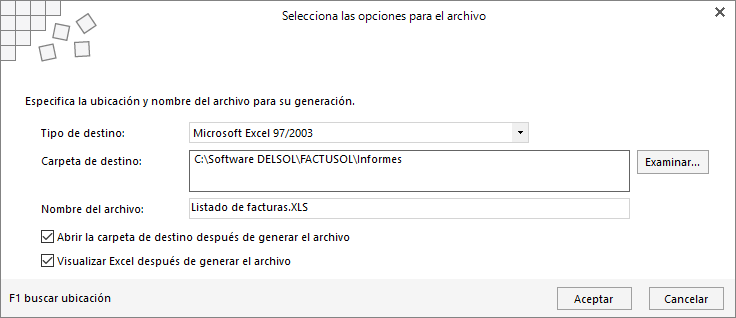 Selecciona las opciones para el archivo

Especifica la ubicación y nombre del archivo para su generación.

Tipo de destino: Microsoft Excel 97/2003

Carpeta de destino: C:\Software DELSOL\FACTUSOL\Informes

Examinar...

Nombre del archivo: Listado de facturas.XLS

Abrir la carpeta de destino después de generar el archivo

Visualizar Excel después de generar el archivo

F1 buscar ubicación

Aceptar

Cancelar